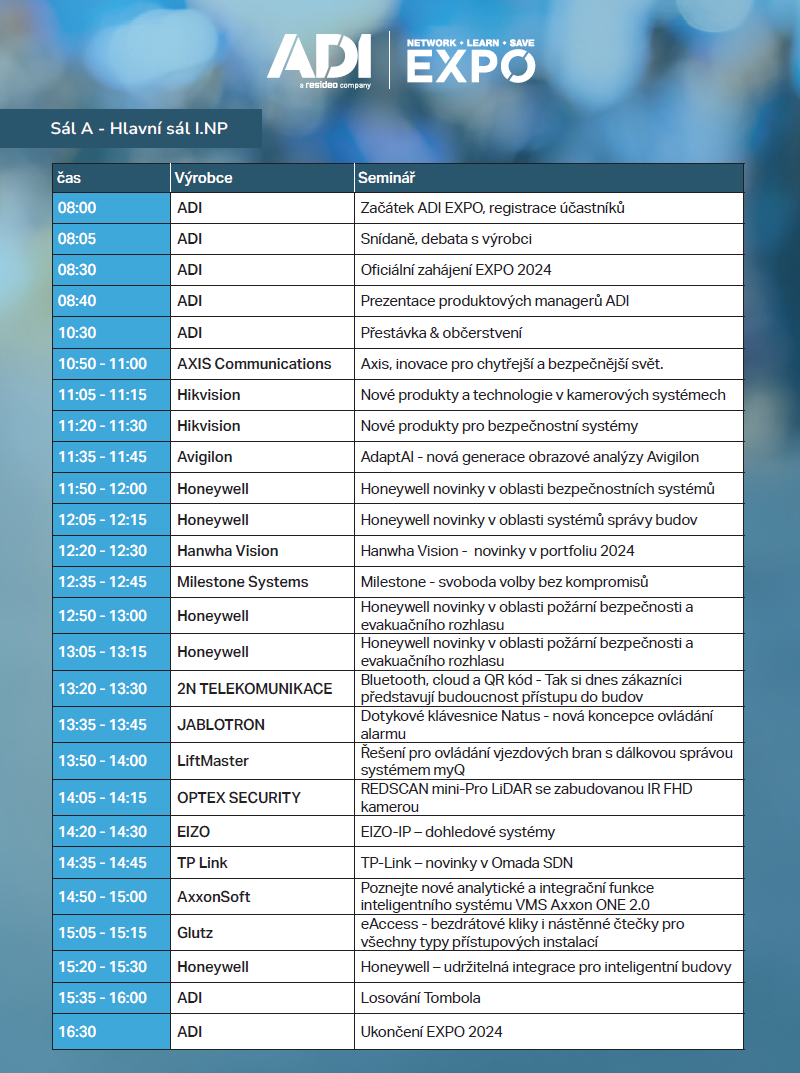 ADI
a resideo company

NETWORK • LEARN • SAVE
EXPO

Sál A - Hlavní sál I.NP

| čas | Výrobce | Seminář |
|---|---|---|
| 08:00 | ADI | Začátek ADI EXPO, registrace účastníků |
| 08:05 | ADI | Snídaně, debata s výrobci |
| 08:30 | ADI | Oficiální zahájení EXPO 2024 |
| 08:40 | ADI | Prezentace produktových managerů ADI |
| 10:30 | ADI | Přestávka & občerstvení |
| 10:50 - 11:00 | AXIS Communications | Axis, inovace pro chytřejší a bezpečnější svět. |
| 11:05 - 11:15 | Hikvision | Nové produkty a technologie v kamerových systémech |
| 11:20 - 11:30 | Hikvision | Nové produkty pro bezpečnostní systémy |
| 11:35 - 11:45 | Avigilon | AdaptAI - nová generace obrazové analýzy Avigilon |
| 11:50 - 12:00 | Honeywell | Honeywell novinky v oblasti bezpečnostních systémů |
| 12:05 - 12:15 | Honeywell | Honeywell novinky v oblasti systémů správy budov |
| 12:20 - 12:30 | Hanwha Vision | Hanwha Vision - novinky v portfoliu 2024 |
| 12:35 - 12:45 | Milestone Systems | Milestone - svoboda volby bez kompromisů |
| 12:50 - 13:00 | Honeywell | Honeywell novinky v oblasti požární bezpečnosti a evakuačního rozhlasu |
| 13:05 - 13:15 | Honeywell | Honeywell novinky v oblasti požární bezpečnosti a evakuačního rozhlasu |
| 13:20 - 13:30 | 2N TELEKOMUNIKACE | Bluetooth, cloud a QR kód - Tak si dnes zákazníci představují budoucnost přístupu do budov |
| 13:35 - 13:45 | JABLOTRON | Dotykové klávesnice Natus - nová koncepce ovládání alarmu |
| 13:50 - 14:00 | LiftMaster | Řešení pro ovládání vjezdových bran s dálkovou správou systémem myQ |
| 14:05 - 14:15 | OPTEX SECURITY | REDSCAN mini-Pro LiDAR se zabudovanou IR FHD kamerou |
| 14:20 - 14:30 | EIZO | EIZO-IP – dohledové systémy |
| 14:35 - 14:45 | TP Link | TP-Link – novinky v Omada SDN |
| 14:50 - 15:00 | AxxonSoft | Poznejte nové analytické a integrační funkce inteligentního systému VMS Axxon ONE 2.0 |
| 15:05 - 15:15 | Glutz | eAccess - bezdrátové kliky i nástěnné čtečky pro všechny typy přístupových instalací |
| 15:20 - 15:30 | Honeywell | Honeywell – udržitelná integrace pro inteligentní budovy |
| 15:35 - 16:00 | ADI | Losování Tombola |
| 16:30 | ADI | Ukončení EXPO 2024 |